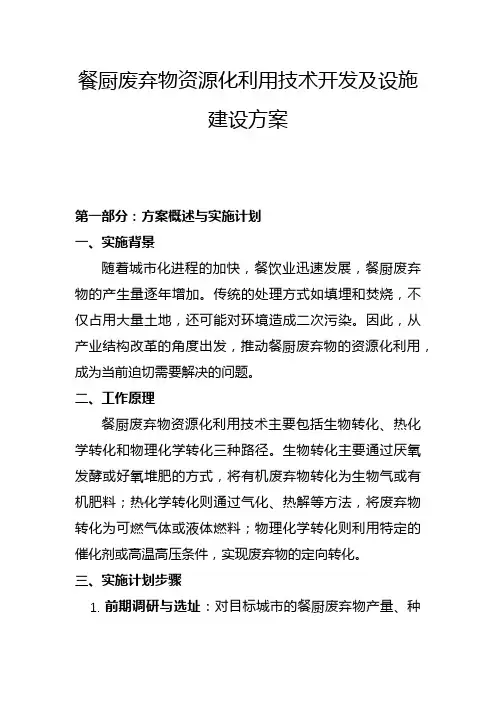 餐厨废弃物资源化利用技术开发及设施建设方案

第一部分：方案概述与实施计划

一、实施背景

随着城市化进程的加快，餐饮业迅速发展，餐厨废弃物的产生量逐年增加。传统的处理方式如填埋和焚烧，不仅占用大量土地，还可能对环境造成二次污染。因此，从产业结构改革的角度出发，推动餐厨废弃物的资源化利用，成为当前迫切需要解决的问题。

二、工作原理

餐厨废弃物资源化利用技术主要包括生物转化、热化学转化和物理化学转化三种路径。生物转化主要通过厌氧发酵或好氧堆肥的方式，将有机废弃物转化为生物气或有机肥料；热化学转化则通过气化、热解等方法，将废弃物转化为可燃气体或液体燃料；物理化学转化则利用特定的催化剂或高温高压条件，实现废弃物的定向转化。

三、实施计划步骤

1. 前期调研与选址：对目标城市的餐厨废弃物产量、种